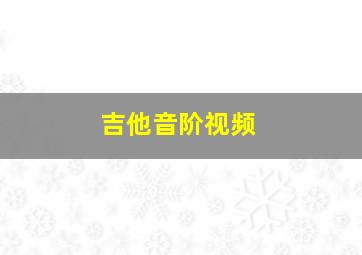 吉他音阶视频